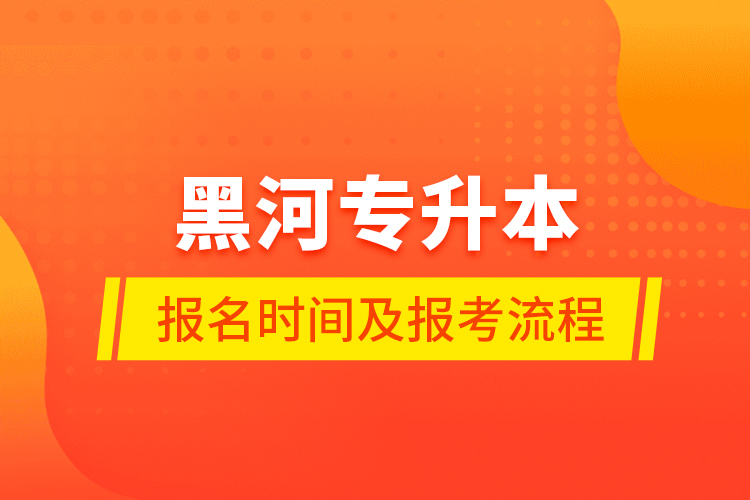 黑河专升本

报名时间及报考流程